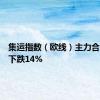 集运指数（欧线）主力合
下跌14%